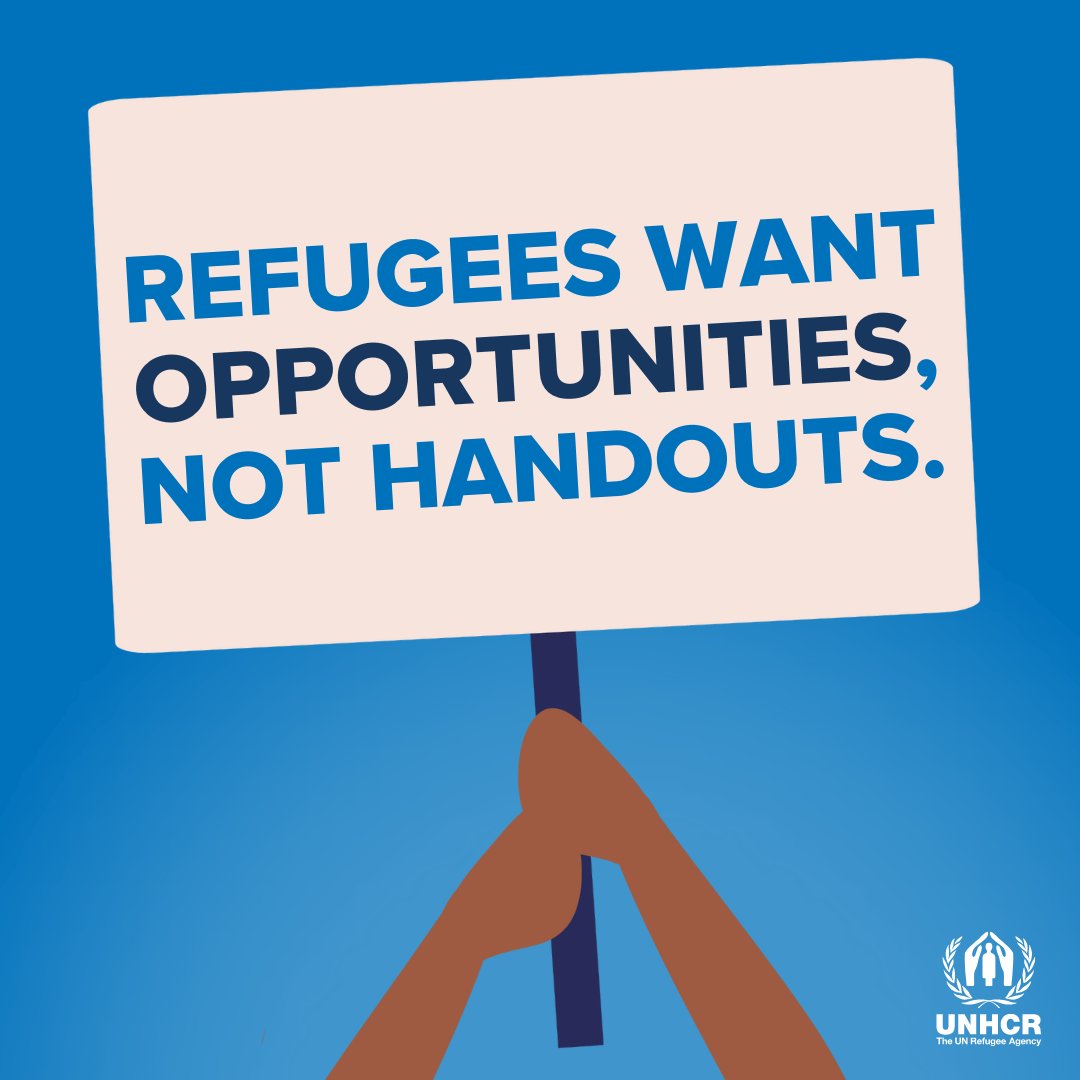 REFUGEES WANT OPPORTUNITIES, NOT HANDOUTS.

UNHCR
The UN Refugee Agency